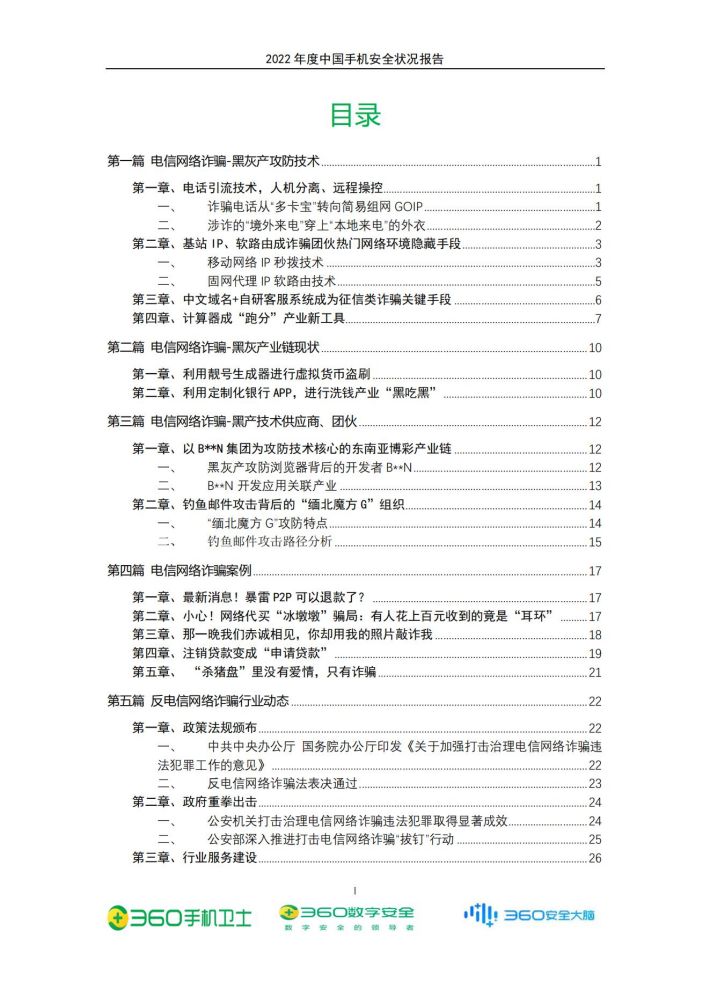 2022年度中国手机安全状况报告

目录

第一篇 电信网络诈骗-黑灰产攻防技术 1

第一章、电话引流技术，人机分离、远程操控 1

一、 诈骗电话从“多卡宝”转向简易组网GOIP 1

二、 涉诈的“境外来电”穿上“本地来电”的外衣 2

第二章、基站IP、软路由成诈骗团伙热门网络环境隐藏手段 3

一、 移动网络IP秒拨技术 3

二、 固网代理IP软路由技术 5

第三章、中文域名+自研客服系统成为征信类诈骗关键手段 6

第四章、计算器成“跑分”产业新工具 7

第二篇 电信网络诈骗-黑灰产业链现状 10

第一章、利用靓号生成器进行虚拟货币盗刷 10

第二章、利用定制化银行APP，进行洗钱产业“黑吃黑” 10

第三篇 电信网络诈骗-黑产技术供应商、团伙 12

第一章、以B**N集团为攻防技术核心的东南亚博彩产业链 12

一、 黑灰产攻防浏览器背后的开发者B**N 12

二、 B**N开发应用关联产业 13

第二章、钓鱼邮件攻击背后的“缅北魔方G”组织 14

一、 “缅北魔方G”攻防特点 14

二、 钓鱼邮件攻击路径分析 15

第四篇 电信网络诈骗案例 17

第一章、最新消息！暴雷P2P可以退款了？ 17

第二章、小心！网络代买“冰墩墩”骗局：有人花上百元收到的竟是“耳环” 17

第三章、那一晚我们赤诚相见，你却用我的照片敲诈我 18

第四章、注销贷款变成“申请贷款” 19

第五章、“杀猪盘”里没有爱情，只有诈骗 21

第五篇 反电信网络诈骗行业动态 22

第一章、政策法规颁布 22

一、 中共中央办公厅 国务院办公厅印发《关于加强打击治理电信网络诈骗违法犯罪工作的意见》 22

二、 反电信网络诈骗法表决通过 23

第二章、政府重拳出击 24

一、 公安机关打击治理电信网络诈骗违法犯罪取得显著成效 24

二、 公安部深入推进打击电信网络诈骗“拔钉”行动 25

第三章、行业服务建设 26

I

360手机卫士 360数字安全 数字安全的领导者 360安全大脑